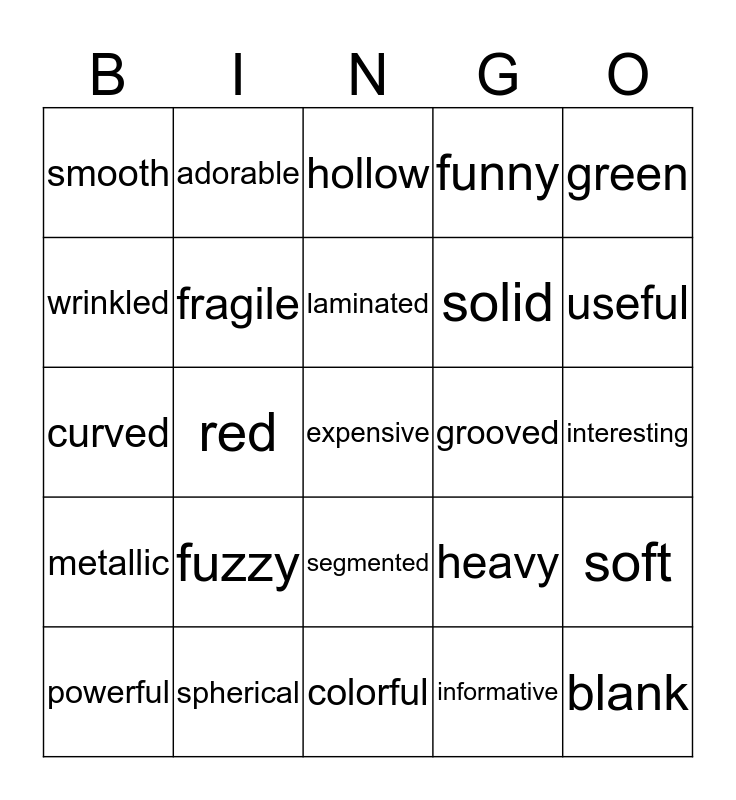 | B | I | N | G | O |
|---|---|---|---|---|
| smooth | adorable | hollow | funny | green |
| wrinkled | fragile | laminated | solid | useful |
| curved | red | expensive | grooved | interesting |
| metallic | fuzzy | segmented | heavy | soft |
| powerful | spherical | colorful | informative | blank |